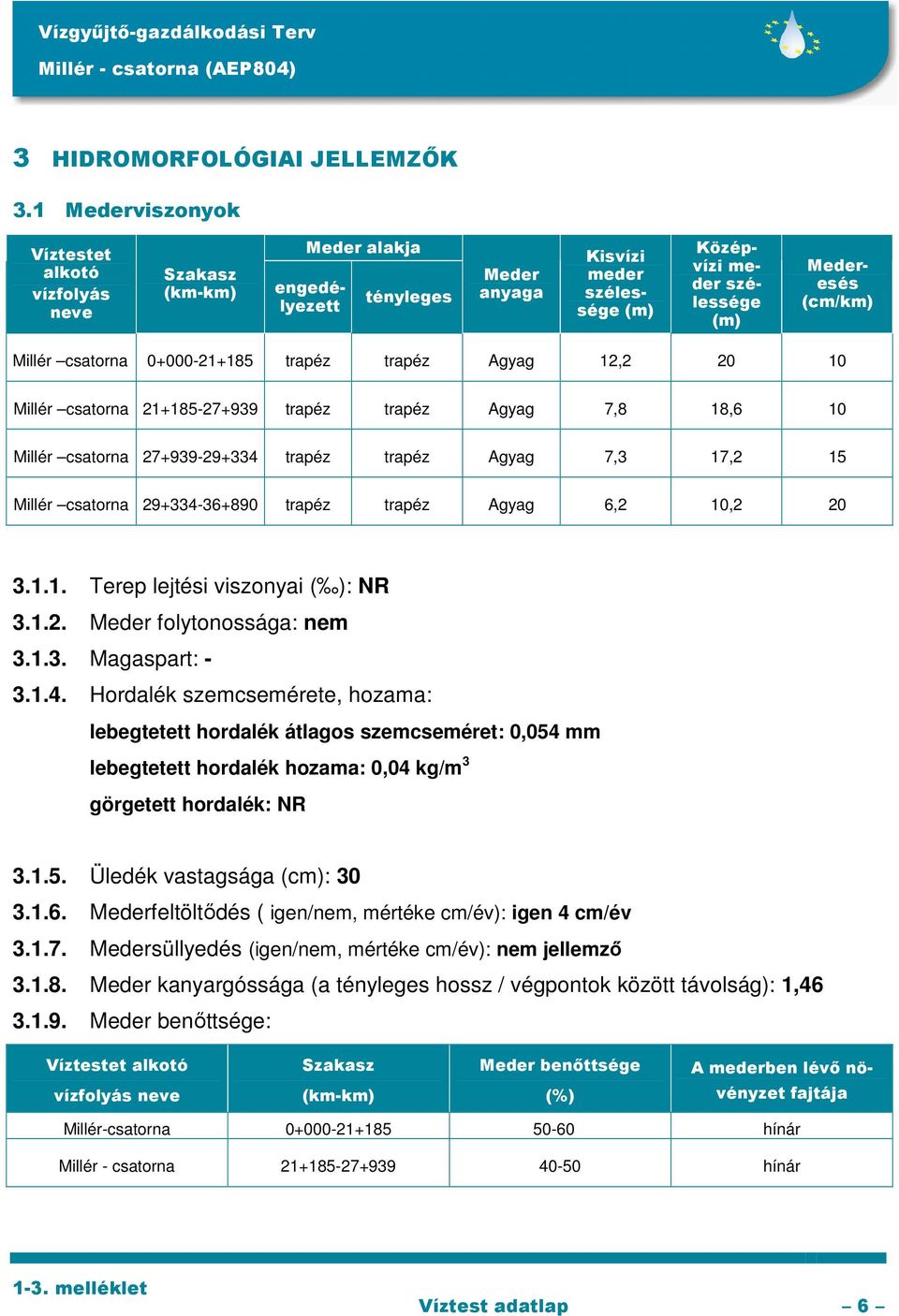 Vízgyűjtő-gazdálkodási Terv
Millér - csatorna (AEP804)

3 HIDROMORFOLÓGIAI JELLEMZŐK

3.1 Mederviszonyok

| Víztestet alkotó vízfolyás neve | Szakasz (km-km) | Meder alakja engedélyezett | Meder alakja tényleges | Meder anyaga | Kisvízi meder szélessége (m) | Középvízi meder szélessége (m) | Mederesés (cm/km) |
|---|---|---|---|---|---|---|---|
| Millér –csatorna | 0+000-21+185 | trapéz | trapéz | Agyag | 12,2 | 20 | 10 |
| Millér –csatorna | 21+185-27+939 | trapéz | trapéz | Agyag | 7,8 | 18,6 | 10 |
| Millér –csatorna | 27+939-29+334 | trapéz | trapéz | Agyag | 7,3 | 17,2 | 15 |
| Millér –csatorna | 29+334-36+890 | trapéz | trapéz | Agyag | 6,2 | 10,2 | 20 |

3.1.1. Terep lejtési viszonyai (‰): NR
3.1.2. Meder folytonossága: nem
3.1.3. Magaspart: -
3.1.4. Hordalék szemcsemérete, hozama:
lebegtetett hordalék átlagos szemcseméret: 0,054 mm
lebegtetett hordalék hozama: 0,04 kg/m$^3$
görgetett hordalék: NR

3.1.5. Üledék vastagsága (cm): 30
3.1.6. Mederfeltöltődés ( igen/nem, mértéke cm/év): igen 4 cm/év
3.1.7. Medersüllyedés (igen/nem, mértéke cm/év): nem jellemző
3.1.8. Meder kanyargóssága (a tényleges hossz / végpontok között távolság): 1,46
3.1.9. Meder benőttsége:

| Víztestet alkotó vízfolyás neve | Szakasz (km-km) | Meder benőttsége (%) | A mederben lévő növényzet fajtája |
|---|---|---|---|
| Millér-csatorna | 0+000-21+185 | 50-60 | hínár |
| Millér - csatorna | 21+185-27+939 | 40-50 | hínár |

1-3. melléklet
Víztest adatlap
– 6 –